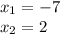 $x_1 = -7$
$x_2 = 2$